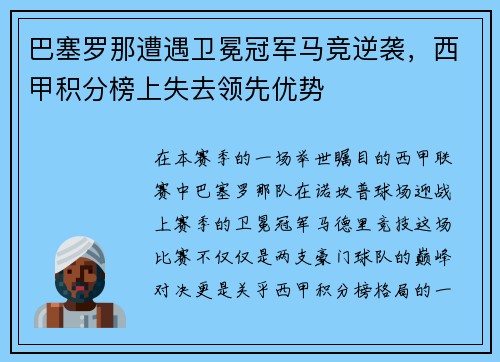 巴塞罗那遭遇卫冕冠军马竞逆袭，西甲积分榜上失去领先优势

在本赛季的一场举世瞩目的西甲联赛中巴塞罗那队在诺坎普球场迎战上赛季的卫冕冠军马德里竞技这场比赛不仅仅是两支豪门球队的巅峰对决更是关乎西甲积分榜格局的一